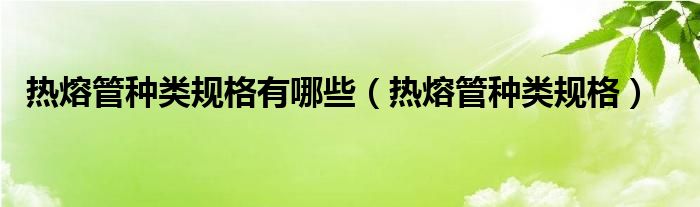 热熔管种类规格有哪些（热熔管种类规格）